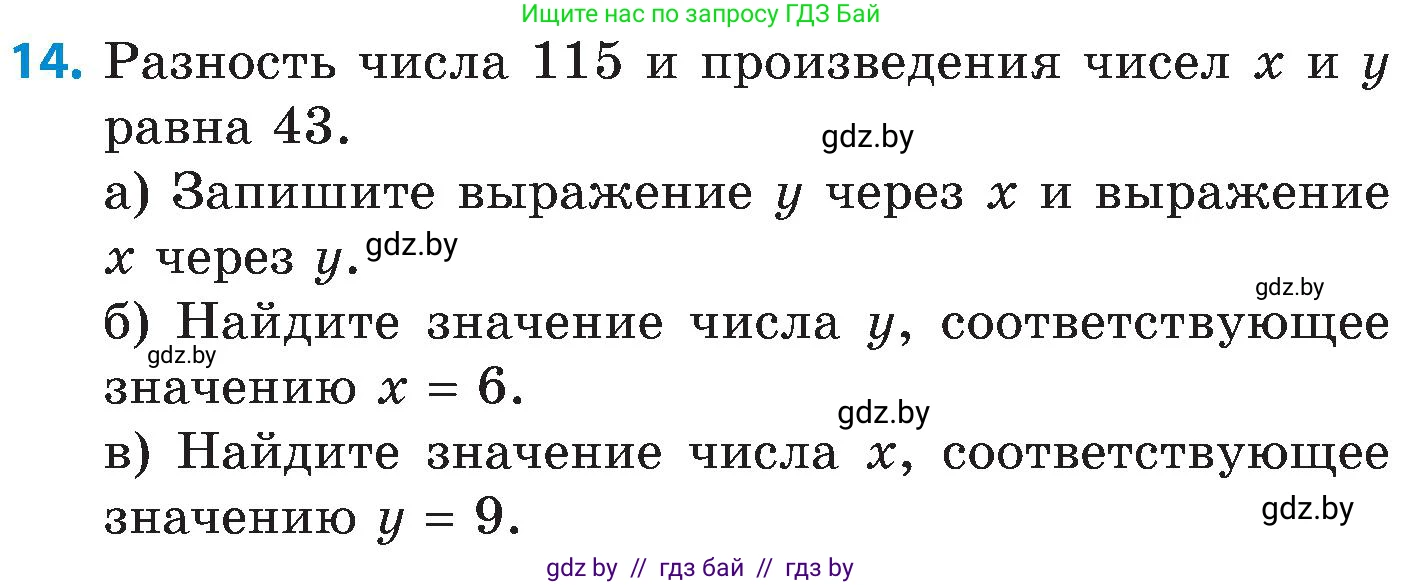 Ищите нас по запросу ГДЗ Бай

14. Разность числа 115 и произведения чисел $x$ и $y$ равна 43.

gdz.by

а) Запишите выражение $y$ через $x$ и выражение $x$ через $y$.

gdz.by

gdz.by

б) Найдите значение числа $y$, соответствующее значению $x = 6$.

gdz.by

gdz.by

в) Найдите значение числа $x$, соответствующее значению $y = 9$.

gdz.by

gdz by // гдз бай // гдз by